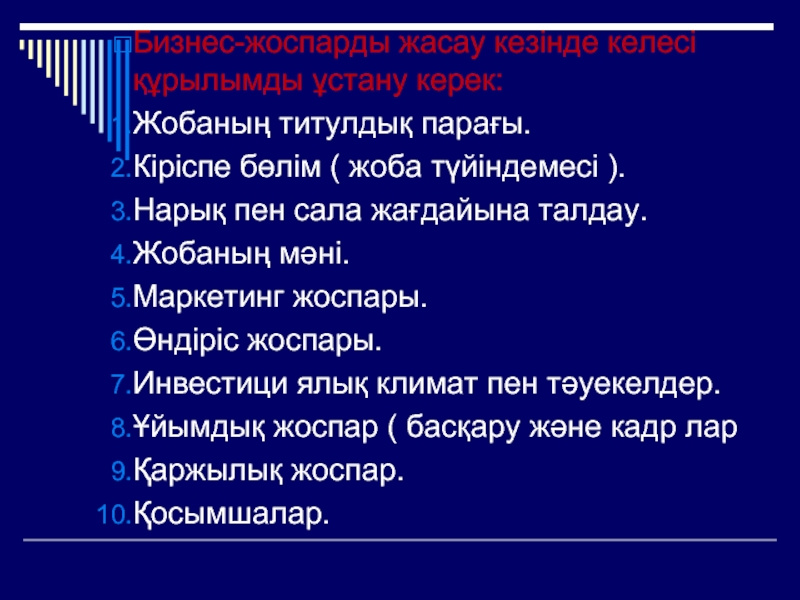 Бизнес-жоспарды жасау кезінде келесі құрылымды ұстану керек:

1. Жобаның титулдық парағы.
2. Кіріспе бөлім ( жоба түйіндемесі ).
3. Нарық пен сала жағдайына талдау.
4. Жобаның мәні.
5. Маркетинг жоспары.
6. Өндіріс жоспары.
7. Инвестици ялық климат пен тәуекелдер.
8. Ұйымдық жоспар ( басқару және кадр лар
9. Қаржылық жоспар.
10. Қосымшалар.